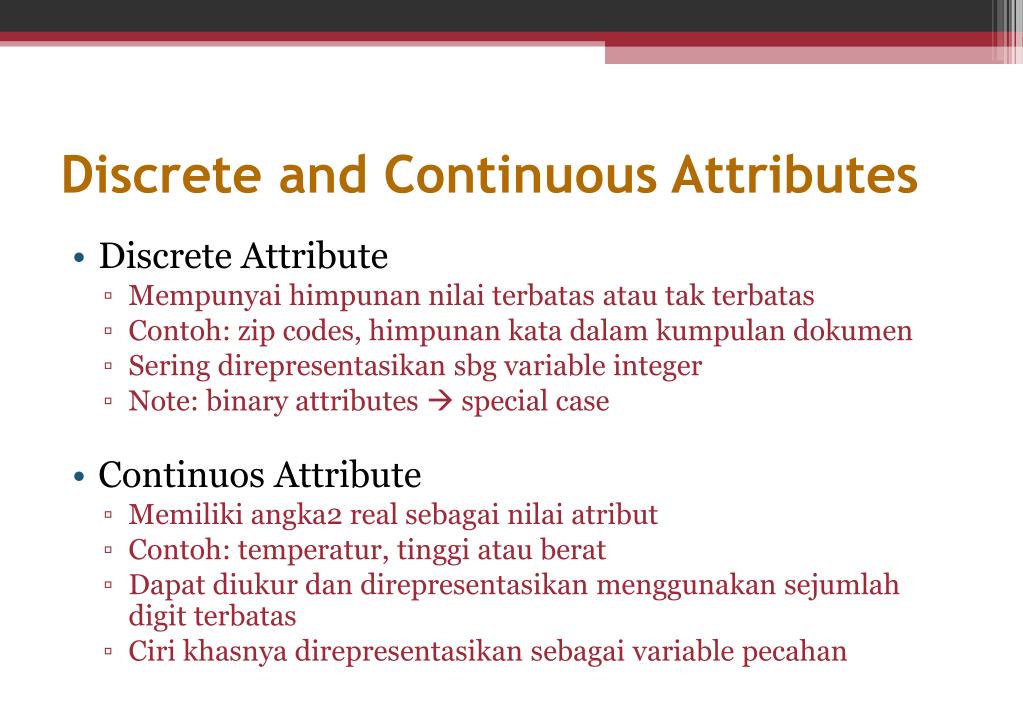 Discrete and Continuous Attributes

• Discrete Attribute
▫ Mempunyai himpunan nilai terbatas atau tak terbatas
▫ Contoh: zip codes, himpunan kata dalam kumpulan dokumen
▫ Sering direpresentasikan sbg variable integer
▫ Note: binary attributes → special case

• Continuos Attribute
▫ Memiliki angka2 real sebagai nilai atribut
▫ Contoh: temperatur, tinggi atau berat
▫ Dapat diukur dan direpresentasikan menggunakan sejumlah digit terbatas
▫ Ciri khasnya direpresentasikan sebagai variable pecahan